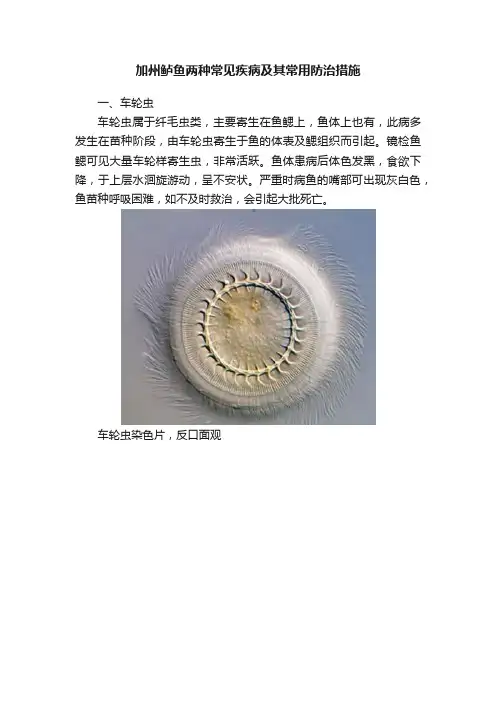 加州鲈鱼两种常见疾病及其常用防治措施

一、车轮虫

车轮虫属于纤毛虫类，主要寄生在鱼鳃上，鱼体上也有，此病多发生在苗种阶段，由车轮虫寄生于鱼的体表及鳃组织而引起。镜检鱼鳃可见大量车轮样寄生虫，非常活跃。鱼体患病后体色发黑，食欲下降，于上层水洄旋游动，呈不安状。严重时病鱼的嘴部可出现灰白色，鱼苗种呼吸困难，如不及时救治，会引起大批死亡。

车轮虫染色片，反口面观